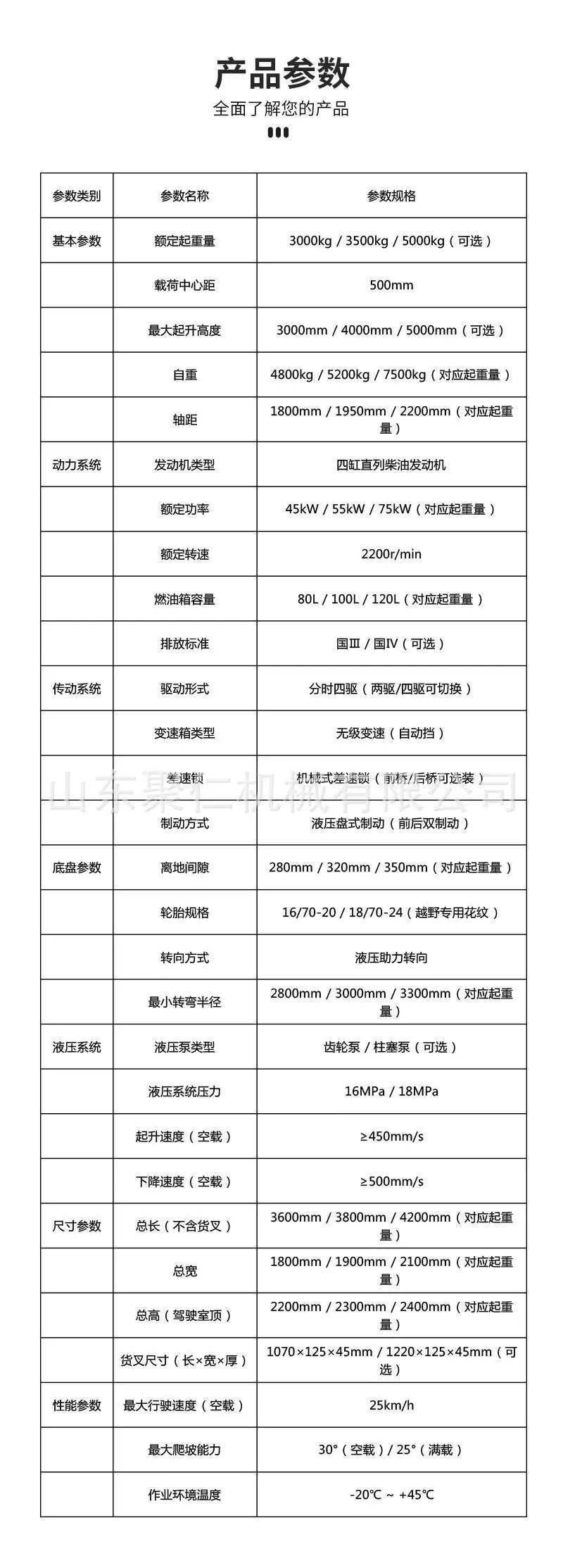 产品参数

全面了解您的产品

| 参数类别 | 参数名称 | 参数规格 |
|---|---|---|
| 基本参数 | 额定起重量 | 3000kg / 3500kg / 5000kg（可选） |
| | 载荷中心距 | 500mm |
| | 最大起升高度 | 3000mm / 4000mm / 5000mm（可选） |
| | 自重 | 4800kg / 5200kg / 7500kg（对应起重量） |
| | 轴距 | 1800mm / 1950mm / 2200mm（对应起重量） |
| 动力系统 | 发动机类型 | 四缸直列柴油发动机 |
| | 额定功率 | 45kW / 55kW / 75kW（对应起重量） |
| | 额定转速 | 2200r/min |
| | 燃油箱容量 | 80L / 100L / 120L（对应起重量） |
| | 排放标准 | 国Ⅲ / 国Ⅳ（可选） |
| 传动系统 | 驱动形式 | 分时四驱（两驱/四驱可切换） |
| | 变速箱类型 | 无级变速（自动挡） |
| | 差速锁 | 机械式差速锁（前桥/后桥可选装） |
| | 制动方式 | 液压盘式制动（前后双制动） |
| 底盘参数 | 离地间隙 | 280mm / 320mm / 350mm（对应起重量） |
| | 轮胎规格 | 16/70-20 / 18/70-24（越野专用花纹） |
| | 转向方式 | 液压助力转向 |
| | 最小转弯半径 | 2800mm / 3000mm / 3300mm（对应起重量） |
| 液压系统 | 液压泵类型 | 齿轮泵 / 柱塞泵（可选） |
| | 液压系统压力 | 16MPa / 18MPa |
| | 起升速度（空载） | ≥450mm/s |
| | 下降速度（空载） | ≥500mm/s |
| 尺寸参数 | 总长（不含货叉） | 3600mm / 3800mm / 4200mm（对应起重量） |
| | 总宽 | 1800mm / 1900mm / 2100mm（对应起重量） |
| | 总高（驾驶室顶） | 2200mm / 2300mm / 2400mm（对应起重量） |
| | 货叉尺寸（长×宽×厚） | 1070×125×45mm / 1220×125×45mm（可选） |
| 性能参数 | 最大行驶速度（空载） | 25km/h |
| | 最大爬坡能力 | 30°（空载）/ 25°（满载） |
| | 作业环境温度 | -20℃ ~ +45℃ |

山东聚仁机械有限公司